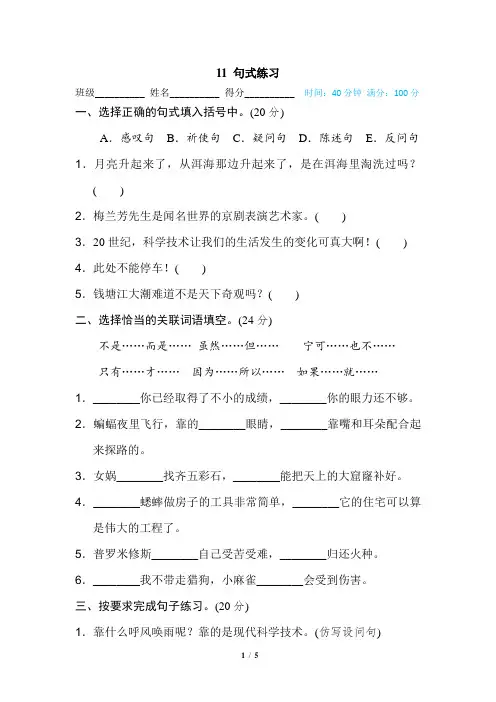 11 句式练习

班级________ 姓名________ 得分________ 时间：40 分钟 满分：100 分

一、选择正确的句式填入括号中。(20 分)

A. 感叹句 B. 祈使句 C. 疑问句 D. 陈述句 E. 反问句

1. 月亮升起来了，从洱海那边升起来了，是在洱海里淘洗过吗？( )

2. 梅兰芳先生是闻名世界的京剧表演艺术家。( )

3. 20 世纪，科学技术让我们的生活发生的变化可真大啊！( )

4. 此处不能停车！( )

5. 钱塘江大潮难道不是天下奇观吗？( )

二、选择恰当的关联词语填空。(24 分)

不是……而是…… 虽然……但…… 宁可……也不……

只有……才…… 因为……所以…… 如果……就……

1. ________你已经取得了不小的成绩，________你的眼力还不够。

2. 蝙蝠夜里飞行，靠的________眼睛，________靠嘴和耳朵配合起来探路的。

3. 女娲________找齐五彩石，________能把天上的大窟窿补好。

4. ________蟋蟀做房子的工具非常简单，________它的住宅可以算是伟大的工程了。

5. 普罗米修斯________自己受苦受难，________归还火种。

6. ________我不带走猎狗，小麻雀________会受到伤害。

三、按要求完成句子练习。(20 分)

1. 靠什么呼风唤雨呢？靠的是现代科学技术。(仿写设问句)

1 / 5